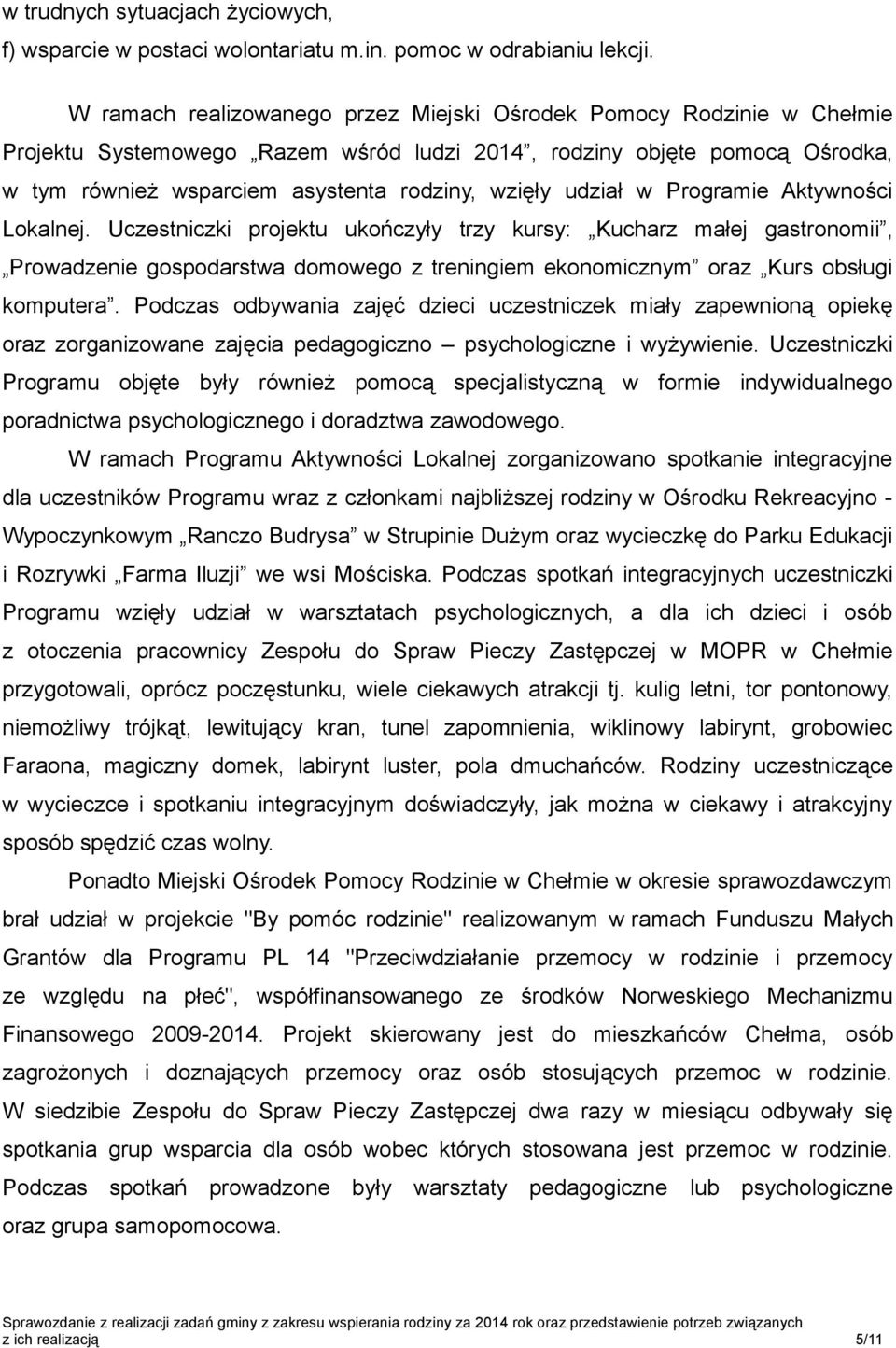 w trudnych sytuacjach życiowych,
f) wsparcie w postaci wolontariatu m.in. pomoc w odrabianiu lekcji.

W ramach realizowanego przez Miejski Ośrodek Pomocy Rodzinie w Chełmie Projektu Systemowego „Razem wśród ludzi 2014”, rodziny objęte pomocą Ośrodka, w tym również wsparciem asystenta rodziny, wzięły udział w Programie Aktywności Lokalnej. Uczestniczki projektu ukończyły trzy kursy: „Kucharz małej gastronomii”, „Prowadzenie gospodarstwa domowego z treningiem ekonomicznym” oraz „Kurs obsługi komputera”. Podczas odbywania zajęć dzieci uczestniczek miały zapewnioną opiekę oraz zorganizowane zajęcia pedagogiczno – psychologiczne i wyżywienie. Uczestniczki Programu objęte były również pomocą specjalistyczną w formie indywidualnego poradnictwa psychologicznego i doradztwa zawodowego.

W ramach Programu Aktywności Lokalnej zorganizowano spotkanie integracyjne dla uczestników Programu wraz z członkami najbliższej rodziny w Ośrodku Rekreacyjno - Wypoczynkowym „Ranczo Budrysa” w Strupinie Dużym oraz wycieczkę do Parku Edukacji i Rozrywki „Farma Iluzji” we wsi Mościska. Podczas spotkań integracyjnych uczestniczki Programu wzięły udział w warsztatach psychologicznych, a dla ich dzieci i osób z otoczenia pracownicy Zespołu do Spraw Pieczy Zastępczej w MOPR w Chełmie przygotowali, oprócz poczęstunku, wiele ciekawych atrakcji tj. kulig letni, tor pontonowy, niemożliwy trójkąt, lewitujący kran, tunel zapomnienia, wiklinowy labirynt, grobowiec Faraona, magiczny domek, labirynt luster, pola dmuchańców. Rodziny uczestniczące w wycieczce i spotkaniu integracyjnym doświadczyły, jak można w ciekawy i atrakcyjny sposób spędzić czas wolny.

Ponadto Miejski Ośrodek Pomocy Rodzinie w Chełmie w okresie sprawozdawczym brał udział w projekcie "By pomóc rodzinie" realizowanym w ramach Funduszu Małych Grantów dla Programu PL 14 "Przeciwdziałanie przemocy w rodzinie i przemocy ze względu na płeć", współfinansowanego ze środków Norweskiego Mechanizmu Finansowego 2009-2014. Projekt skierowany jest do mieszkańców Chełma, osób zagrożonych i doznających przemocy oraz osób stosujących przemoc w rodzinie. W siedzibie Zespołu do Spraw Pieczy Zastępczej dwa razy w miesiącu odbywały się spotkania grup wsparcia dla osób wobec których stosowana jest przemoc w rodzinie. Podczas spotkań prowadzone były warsztaty pedagogiczne lub psychologiczne oraz grupa samopomocowa.

Sprawozdanie z realizacji zadań gminy z zakresu wspierania rodziny za 2014 rok oraz przedstawienie potrzeb związanych z ich realizacją 5/11